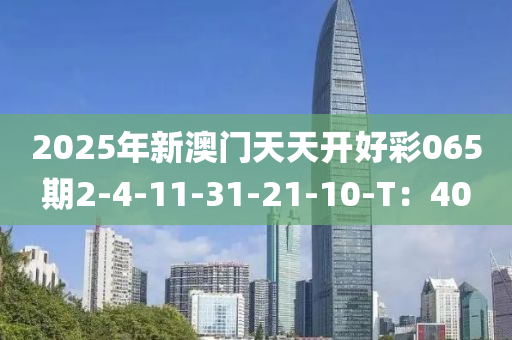 2025年新澳门天天开好彩065期2-4-11-31-21-10-T：40